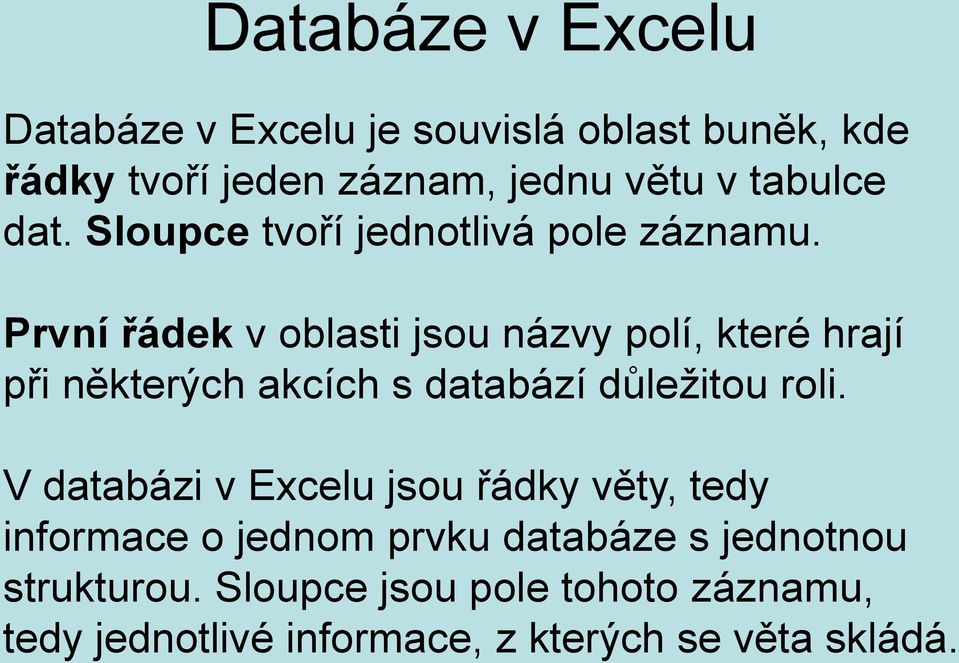 Databáze v Excelu

Databáze v Excelu je souvislá oblast buněk, kde řádky tvoří jeden záznam, jednu větu v tabulce dat. Sloupce tvoří jednotlivá pole záznamu.

První řádek v oblasti jsou názvy polí, které hrají při některých akcích s databází důležitou roli.

V databázi v Excelu jsou řádky věty, tedy informace o jednom prvku databáze s jednotnou strukturou. Sloupce jsou pole tohoto záznamu, tedy jednotlivé informace, z kterých se věta skládá.